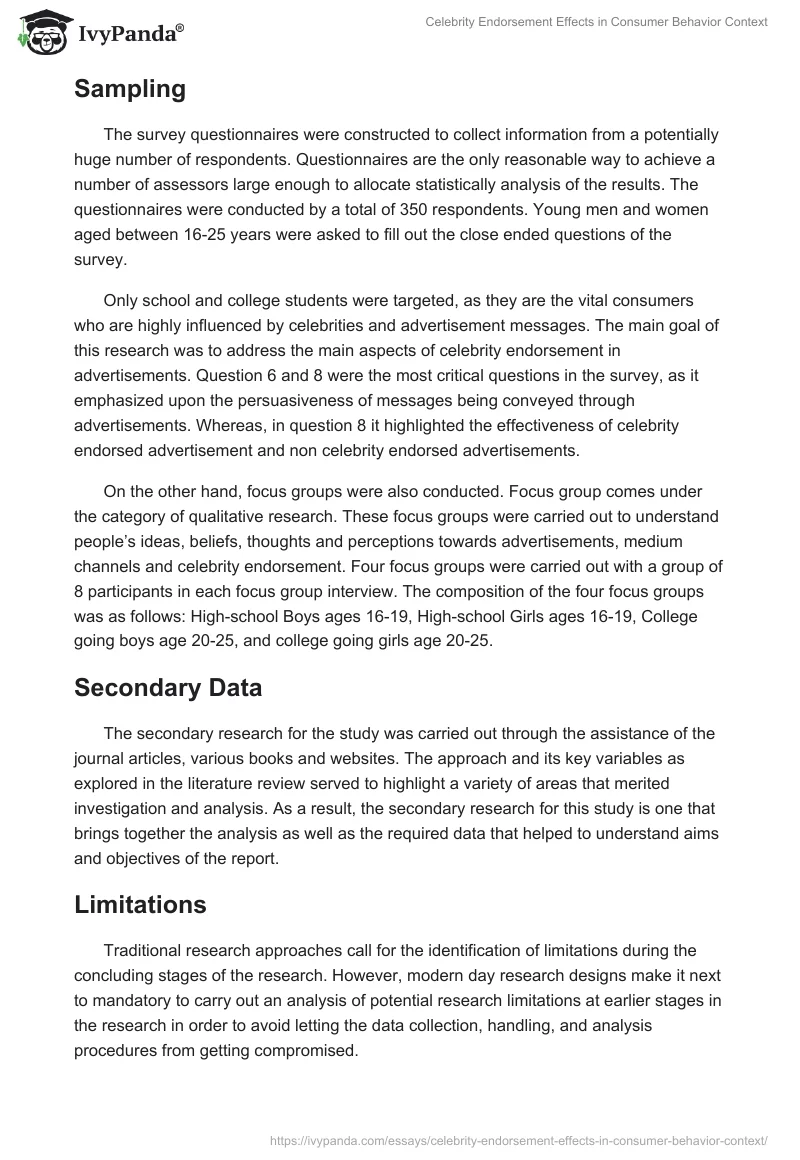 IvyPanda®

Celebrity Endorsement Effects in Consumer Behavior Context

Sampling

The survey questionnaires were constructed to collect information from a potentially huge number of respondents. Questionnaires are the only reasonable way to achieve a number of assessors large enough to allocate statistically analysis of the results. The questionnaires were conducted by a total of 350 respondents. Young men and women aged between 16-25 years were asked to fill out the close ended questions of the survey.

Only school and college students were targeted, as they are the vital consumers who are highly influenced by celebrities and advertisement messages. The main goal of this research was to address the main aspects of celebrity endorsement in advertisements. Question 6 and 8 were the most critical questions in the survey, as it emphasized upon the persuasiveness of messages being conveyed through advertisements. Whereas, in question 8 it highlighted the effectiveness of celebrity endorsed advertisement and non celebrity endorsed advertisements.

On the other hand, focus groups were also conducted. Focus group comes under the category of qualitative research. These focus groups were carried out to understand people's ideas, beliefs, thoughts and perceptions towards advertisements, medium channels and celebrity endorsement. Four focus groups were carried out with a group of 8 participants in each focus group interview. The composition of the four focus groups was as follows: High-school Boys ages 16-19, High-school Girls ages 16-19, College going boys age 20-25, and college going girls age 20-25.

Secondary Data

The secondary research for the study was carried out through the assistance of the journal articles, various books and websites. The approach and its key variables as explored in the literature review served to highlight a variety of areas that merited investigation and analysis. As a result, the secondary research for this study is one that brings together the analysis as well as the required data that helped to understand aims and objectives of the report.

Limitations

Traditional research approaches call for the identification of limitations during the concluding stages of the research. However, modern day research designs make it next to mandatory to carry out an analysis of potential research limitations at earlier stages in the research in order to avoid letting the data collection, handling, and analysis procedures from getting compromised.

https://ivypanda.com/essays/celebrity-endorsement-effects-in-consumer-behavior-context/